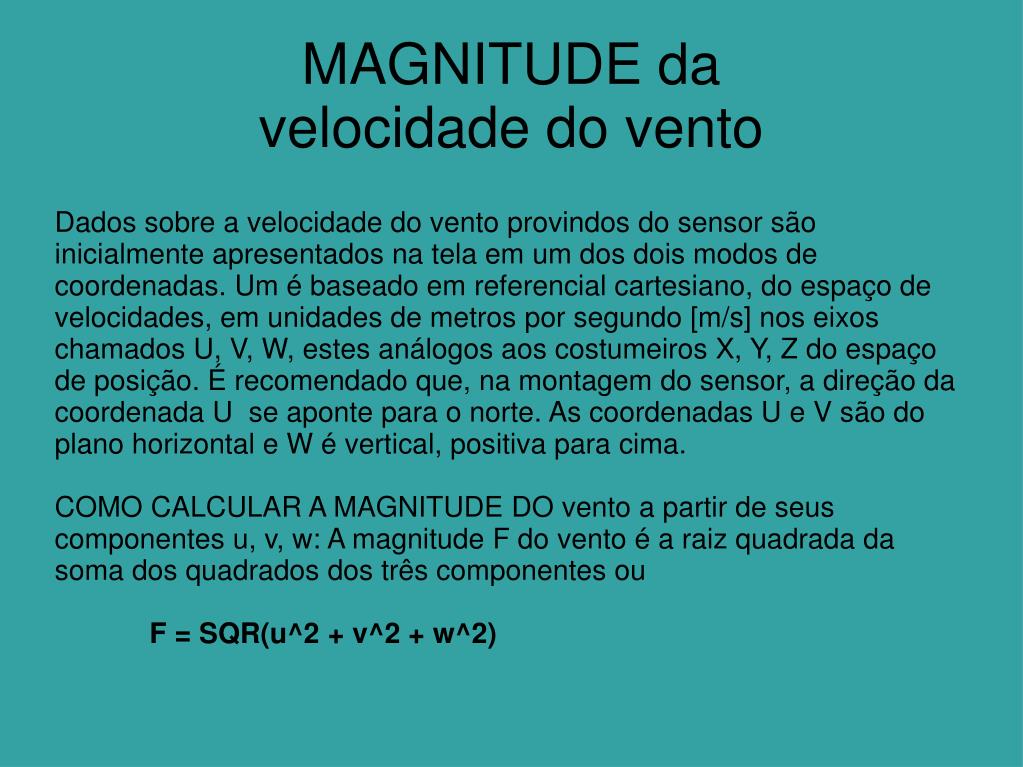 MAGNITUDE da velocidade do vento

Dados sobre a velocidade do vento provindos do sensor são inicialmente apresentados na tela em um dos dois modos de coordenadas. Um é baseado em referencial cartesiano, do espaço de velocidades, em unidades de metros por segundo [m/s] nos eixos chamados U, V, W, estes análogos aos costumeiros X, Y, Z do espaço de posição. É recomendado que, na montagem do sensor, a direção da coordenada U se aponte para o norte. As coordenadas U e V são do plano horizontal e W é vertical, positiva para cima.

COMO CALCULAR A MAGNITUDE DO vento a partir de seus componentes u, v, w: A magnitude F do vento é a raiz quadrada da soma dos quadrados dos três componentes ou

F = SQR(u^2 + v^2 + w^2)